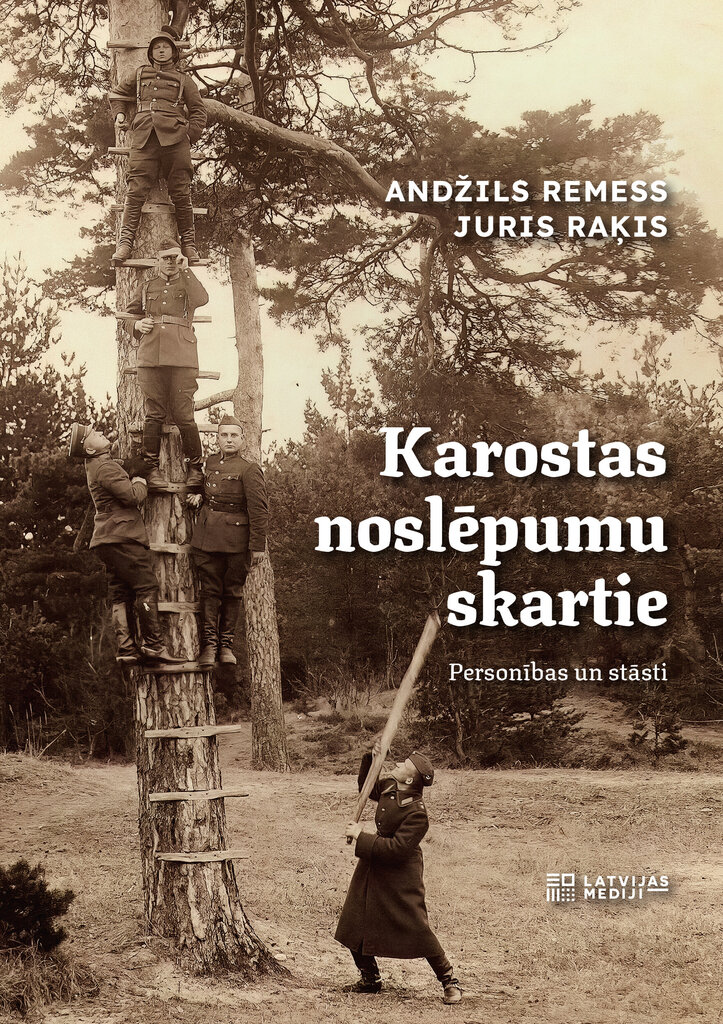 ANDŽILS REMESS
JURIS RAĶIS

Karostas noslēpumu skartie

Personības un stāsti

LATVIJAS MEDIJI